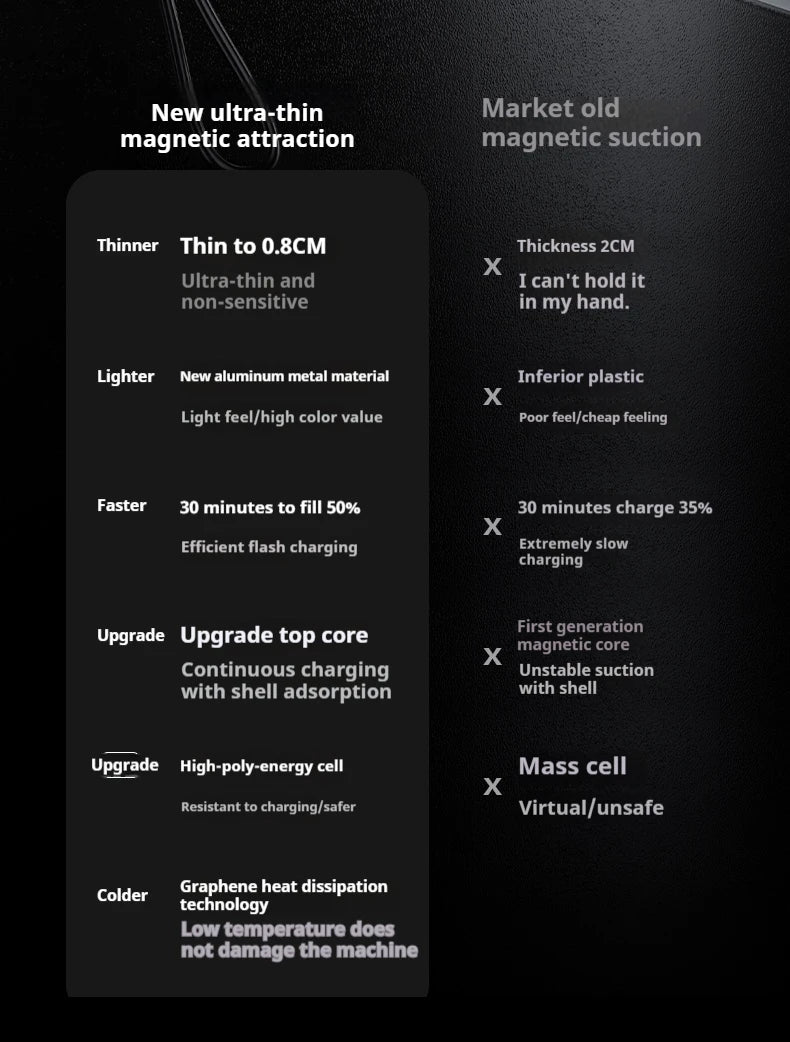 New ultra-thin magnetic attraction

Thinner
Thin to 0.8CM
Ultra-thin and non-sensitive

Lighter
New aluminum metal material
Light feel/high color value

Faster
30 minutes to fill 50%
Efficient flash charging

Upgrade
Upgrade top core
Continuous charging with shell adsorption

Upgrade
High-poly-energy cell
Resistant to charging/safer

Colder
Graphene heat dissipation technology
Low temperature does not damage the machine

Market old magnetic suction

X
Thickness 2CM
I can't hold it in my hand.

X
Inferior plastic
Poor feel/cheap feeling

X
30 minutes charge 35%
Extremely slow charging

X
First generation magnetic core
Unstable suction with shell

X
Mass cell
Virtual/unsafe